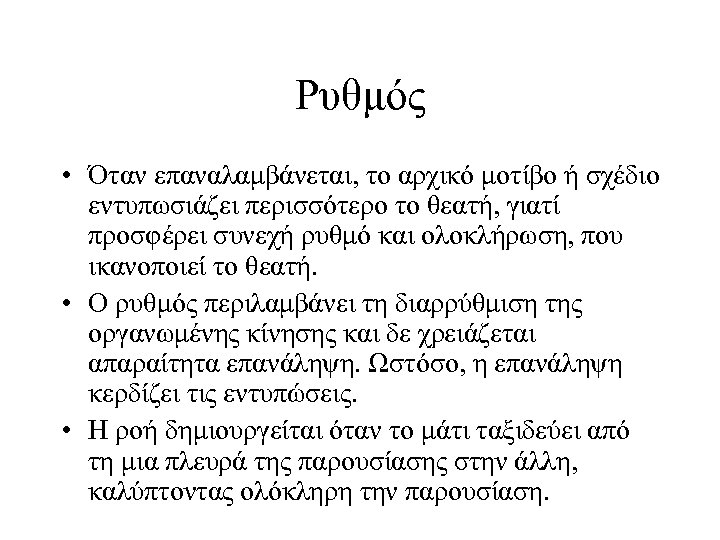 Ρυθμός

• Όταν επαναλαμβάνεται, το αρχικό μοτίβο ή σχέδιο εντυπωσιάζει περισσότερο το θεατή, γιατί προσφέρει συνεχή ρυθμό και ολοκλήρωση, που ικανοποιεί το θεατή.

• Ο ρυθμός περιλαμβάνει τη διαρρύθμιση της οργανωμένης κίνησης και δε χρειάζεται απαραίτητα επανάληψη. Ωστόσο, η επανάληψη κερδίζει τις εντυπώσεις.

• Η ροή δημιουργείται όταν το μάτι ταξιδεύει από τη μια πλευρά της παρουσίασης στην άλλη, καλύπτοντας ολόκληρη την παρουσίαση.